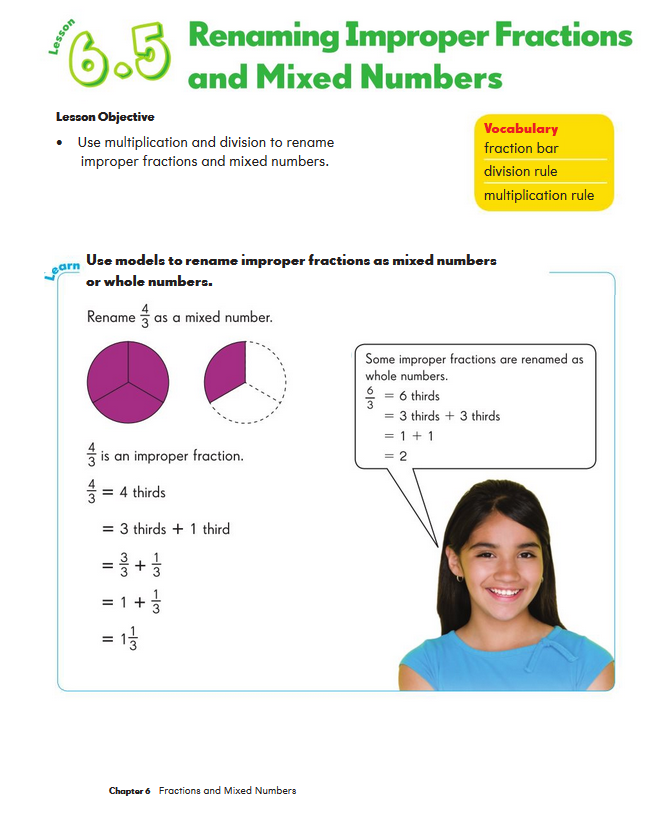 Lesson 6.5 Renaming Improper Fractions and Mixed Numbers

Lesson Objective

• Use multiplication and division to rename improper fractions and mixed numbers.

Vocabulary
fraction bar
division rule
multiplication rule

Learn Use models to rename improper fractions as mixed numbers or whole numbers.

Rename $\frac{4}{3}$ as a mixed number.

$\frac{4}{3}$ is an improper fraction.

$\frac{4}{3}$ = 4 thirds

= 3 thirds + 1 third

$= \frac{3}{3} + \frac{1}{3}$

$= 1 + \frac{1}{3}$

$= 1\frac{1}{3}$

Some improper fractions are renamed as whole numbers.

$\frac{6}{3}$ = 6 thirds

= 3 thirds + 3 thirds

= 1 + 1

= 2

Chapter 6 Fractions and Mixed Numbers